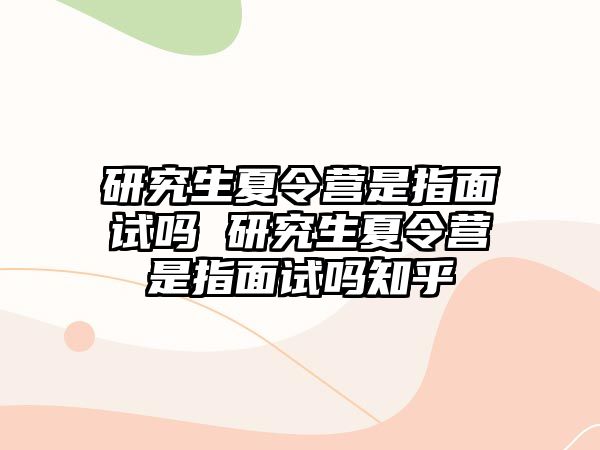 研究生夏令营是指面试吗 研究生夏令营是指面试吗知乎